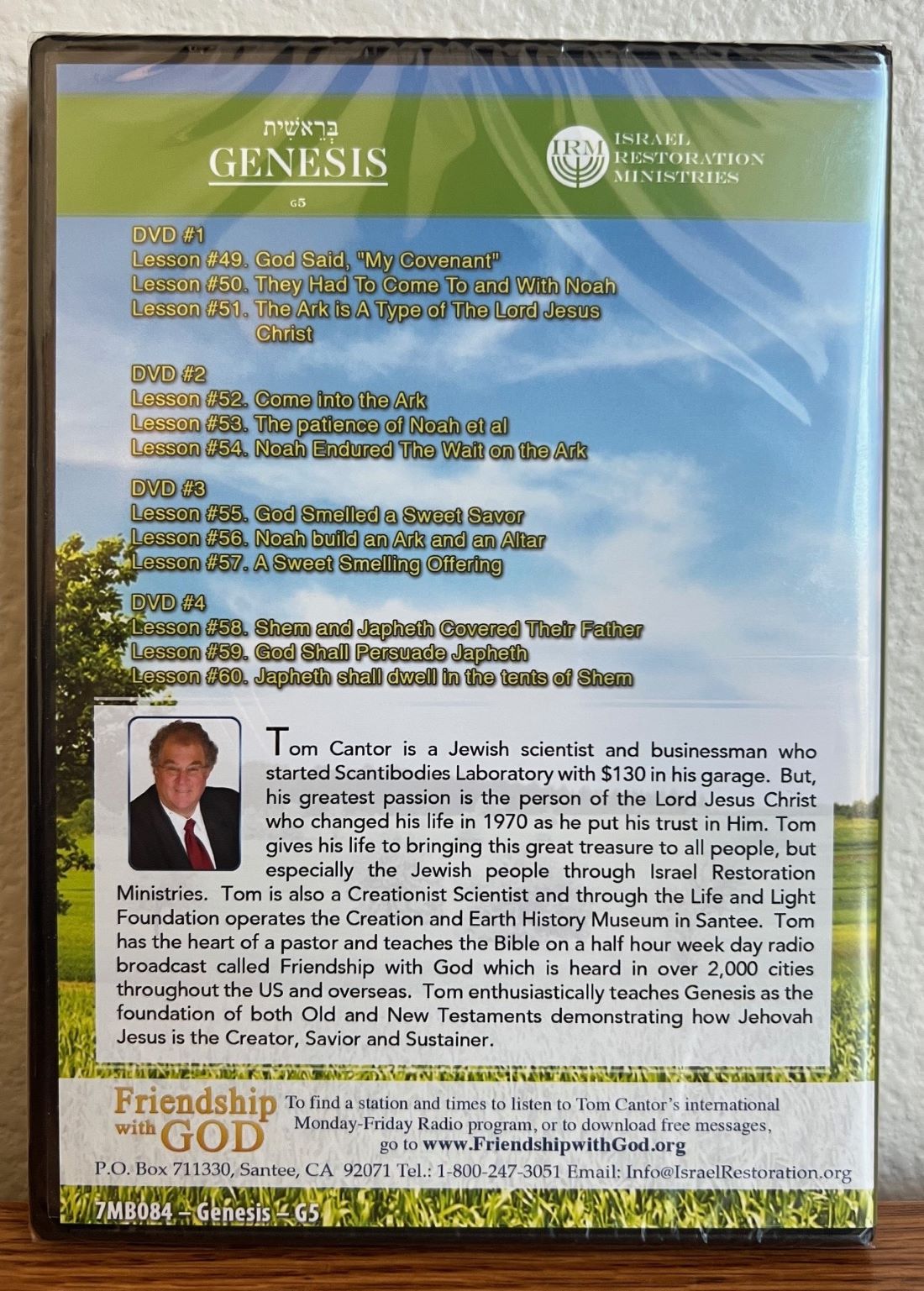 בְּרֵאשִׁית
GENESIS
G5

IRM ISRAEL RESTORATION MINISTRIES

DVD #1
Lesson #49. God Said, "My Covenant"
Lesson #50. They Had To Come To and With Noah
Lesson #51. The Ark is A Type of The Lord Jesus Christ

DVD #2
Lesson #52. Come into the Ark
Lesson #53. The patience of Noah et al
Lesson #54. Noah Endured The Wait on the Ark

DVD #3
Lesson #55. God Smelled a Sweet Savor
Lesson #56. Noah build an Ark and an Altar
Lesson #57. A Sweet Smelling Offering

DVD #4
Lesson #58. Shem and Japheth Covered Their Father
Lesson #59. God Shall Persuade Japheth
Lesson #60. Japheth shall dwell in the tents of Shem

Tom Cantor is a Jewish scientist and businessman who started Scantibodies Laboratory with $130 in his garage. But, his greatest passion is the person of the Lord Jesus Christ who changed his life in 1970 as he put his trust in Him. Tom gives his life to bringing this great treasure to all people, but especially the Jewish people through Israel Restoration Ministries. Tom is also a Creationist Scientist and through the Life and Light Foundation operates the Creation and Earth History Museum in Santee. Tom has the heart of a pastor and teaches the Bible on a half hour week day radio broadcast called Friendship with God which is heard in over 2,000 cities throughout the US and overseas. Tom enthusiastically teaches Genesis as the foundation of both Old and New Testaments demonstrating how Jehovah Jesus is the Creator, Savior and Sustainer.

Friendship with GOD

To find a station and times to listen to Tom Cantor's international Monday-Friday Radio program, or to download free messages, go to www.FriendshipwithGod.org

P.O. Box 711330, Santee, CA 92071 Tel.: 1-800-247-3051 Email: Info@IsraelRestoration.org

7MB084 – Genesis – G5